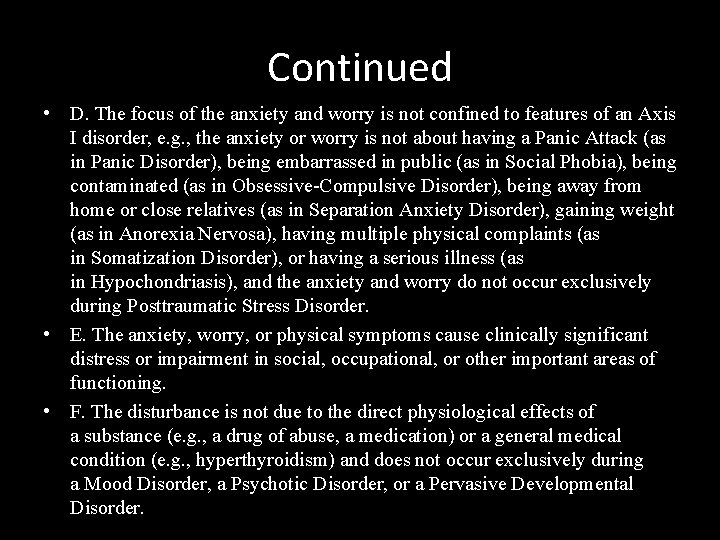 Continued

• D. The focus of the anxiety and worry is not confined to features of an Axis I disorder, e.g., the anxiety or worry is not about having a Panic Attack (as in Panic Disorder), being embarrassed in public (as in Social Phobia), being contaminated (as in Obsessive-Compulsive Disorder), being away from home or close relatives (as in Separation Anxiety Disorder), gaining weight (as in Anorexia Nervosa), having multiple physical complaints (as in Somatization Disorder), or having a serious illness (as in Hypochondriasis), and the anxiety and worry do not occur exclusively during Posttraumatic Stress Disorder.

• E. The anxiety, worry, or physical symptoms cause clinically significant distress or impairment in social, occupational, or other important areas of functioning.

• F. The disturbance is not due to the direct physiological effects of a substance (e.g., a drug of abuse, a medication) or a general medical condition (e.g., hyperthyroidism) and does not occur exclusively during a Mood Disorder, a Psychotic Disorder, or a Pervasive Developmental Disorder.